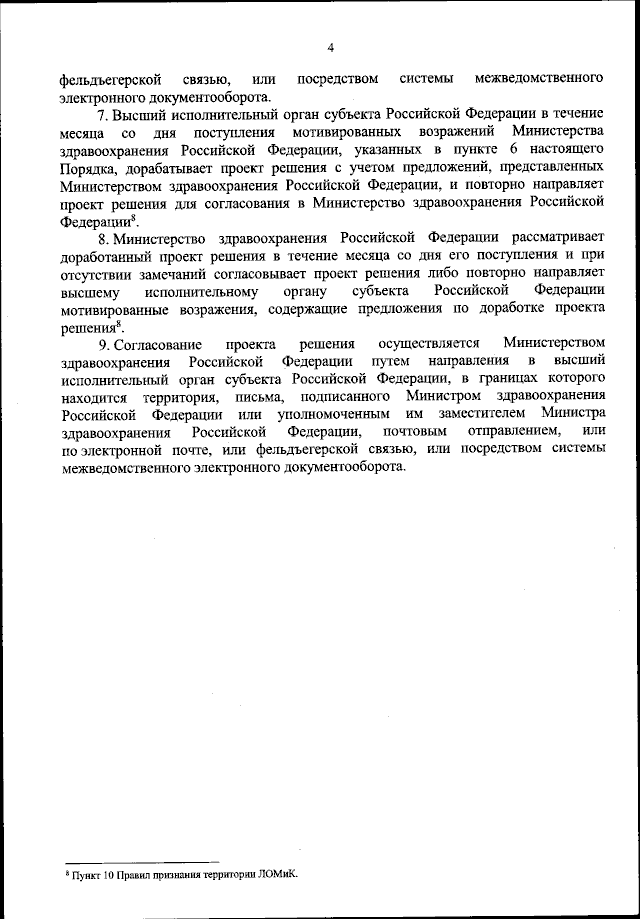 4

фельдъегерской связью, или посредством системы межведомственного электронного документооборота.

7. Высший исполнительный орган субъекта Российской Федерации в течение месяца со дня поступления мотивированных возражений Министерства здравоохранения Российской Федерации, указанных в пункте 6 настоящего Порядка, дорабатывает проект решения с учетом предложений, представленных Министерством здравоохранения Российской Федерации, и повторно направляет проект решения для согласования в Министерство здравоохранения Российской Федерации$^8$.

8. Министерство здравоохранения Российской Федерации рассматривает доработанный проект решения в течение месяца со дня его поступления и при отсутствии замечаний согласовывает проект решения либо повторно направляет высшему исполнительному органу субъекта Российской Федерации мотивированные возражения, содержащие предложения по доработке проекта решения$^8$.

9. Согласование проекта решения осуществляется Министерством здравоохранения Российской Федерации путем направления в высший исполнительный орган субъекта Российской Федерации, в границах которого находится территория, письма, подписанного Министром здравоохранения Российской Федерации или уполномоченным им заместителем Министра здравоохранения Российской Федерации, почтовым отправлением, или по электронной почте, или фельдъегерской связью, или посредством системы межведомственного электронного документооборота.

$^8$ Пункт 10 Правил признания территории ЛОМиК.